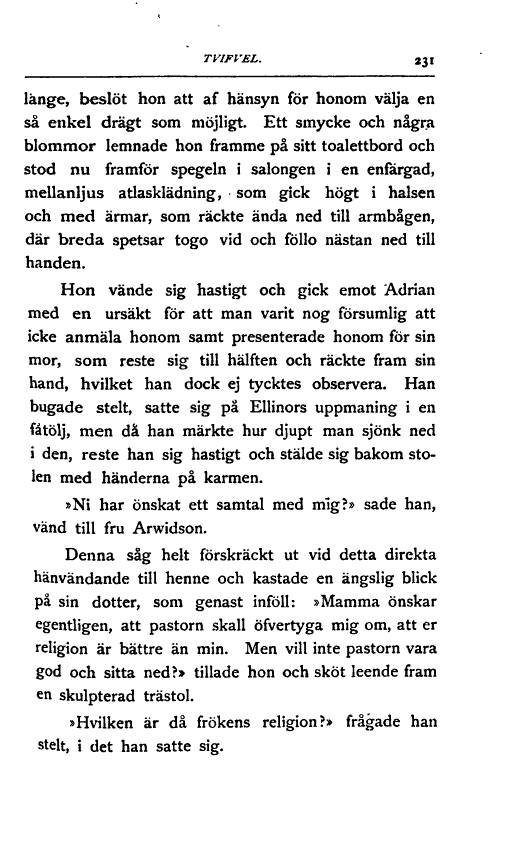 TVIFVEL. 231

länge, beslöt hon att af hänsyn för honom välja en så enkel drägt som möjligt. Ett smycke och några blommor lemnade hon framme på sitt toalettbord och stod nu framför spegeln i salongen i en enfärgad, mellanljus atlasklädning, som gick högt i halsen och med ärmar, som räckte ända ned till armbågen, där breda spetsar togo vid och föllo nästan ned till handen.

Hon vände sig hastigt och gick emot Adrian med en ursäkt för att man varit nog försumlig att icke anmäla honom samt presenterade honom för sin mor, som reste sig till hälften och räckte fram sin hand, hvilket han dock ej tycktes observera. Han bugade stelt, satte sig på Ellinors uppmaning i en fåtölj, men då han märkte hur djupt man sjönk ned i den, reste han sig hastigt och stälde sig bakom stolen med händerna på karmen.

»Ni har önskat ett samtal med mig?» sade han, vänd till fru Arwidson.

Denna såg helt förskräckt ut vid detta direkta hänvändande till henne och kastade en ängslig blick på sin dotter, som genast inföll: »Mamma önskar egentligen, att pastorn skall öfvertyga mig om, att er religion är bättre än min. Men vill inte pastorn vara god och sitta ned?» tillade hon och sköt leende fram en skulpterad trästol.

»Hvilken är då frökens religion?» frågade han stelt, i det han satte sig.